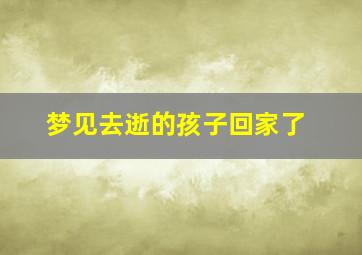 梦见去逝的孩子回家了